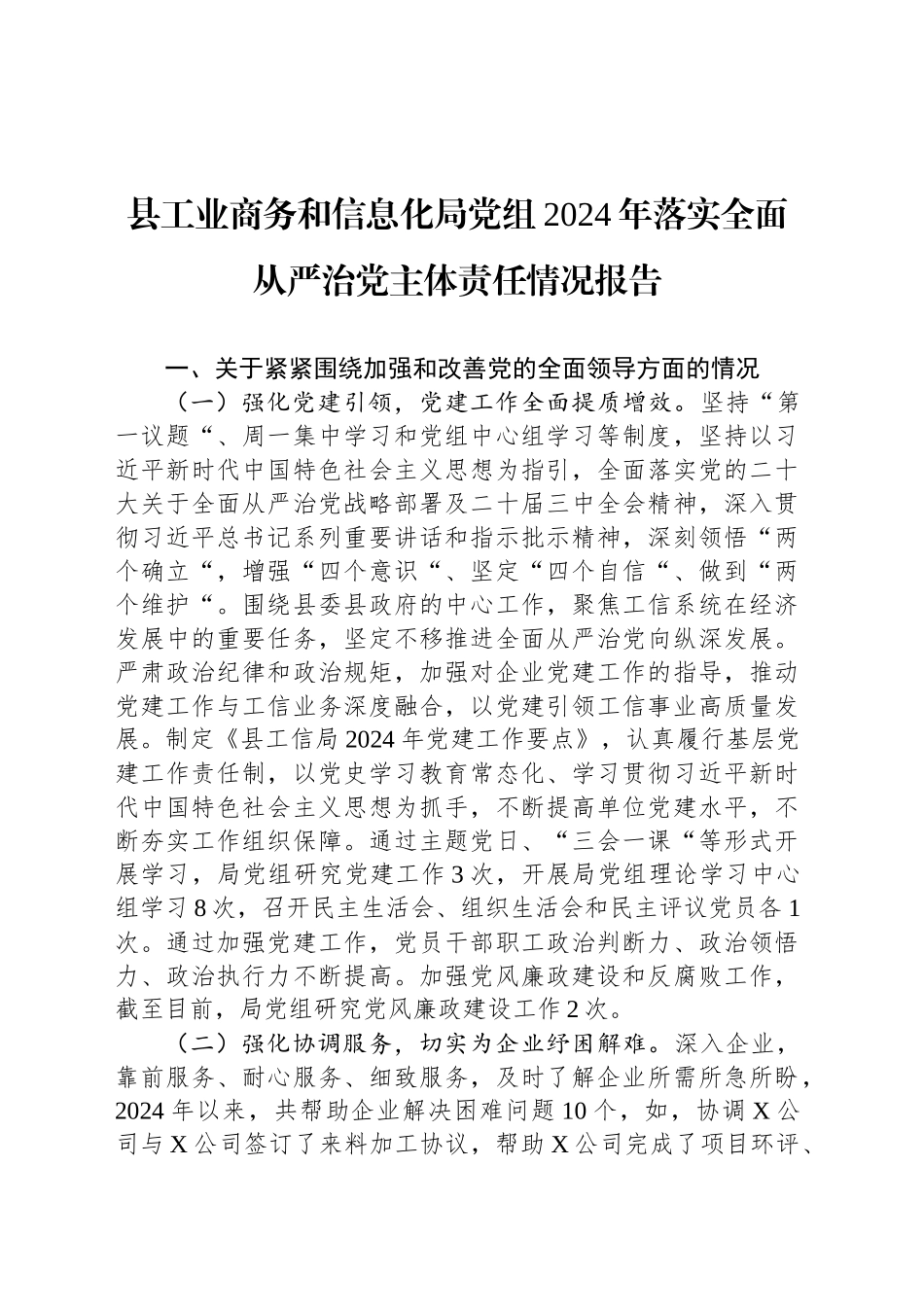 县工业商务和信息化局党组2024年落实全面从严治党主体责任情况报告

一、关于紧紧围绕加强和改善党的全面领导方面的情况

（一）强化党建引领，党建工作全面提质增效。坚持“第一议题“、周一集中学习和党组中心组学习等制度，坚持以习近平新时代中国特色社会主义思想为指引，全面落实党的二十大关于全面从严治党战略部署及二十届三中全会精神，深入贯彻习近平总书记系列重要讲话和指示批示精神，深刻领悟“两个确立“，增强“四个意识“、坚定“四个自信“、做到“两个维护“。围绕县委县政府的中心工作，聚焦工信系统在经济发展中的重要任务，坚定不移推进全面从严治党向纵深发展。严肃政治纪律和政治规矩，加强对企业党建工作的指导，推动党建工作与工信业务深度融合，以党建引领工信事业高质量发展。制定《县工信局2024年党建工作要点》，认真履行基层党建工作责任制，以党史学习教育常态化、学习贯彻习近平新时代中国特色社会主义思想为抓手，不断提高单位党建水平，不断夯实工作组织保障。通过主题党日、“三会一课“等形式开展学习，局党组研究党建工作3次，开展局党组理论学习中心组学习8次，召开民主生活会、组织生活会和民主评议党员各1次。通过加强党建工作，党员干部职工政治判断力、政治领悟力、政治执行力不断提高。加强党风廉政建设和反腐败工作，截至目前，局党组研究党风廉政建设工作2次。

（二）强化协调服务，切实为企业纾困解难。深入企业，靠前服务、耐心服务、细致服务，及时了解企业所需所急所盼，2024年以来，共帮助企业解决困难问题10个，如，协调X公司与X公司签订了来料加工协议，帮助X公司完成了项目环评、